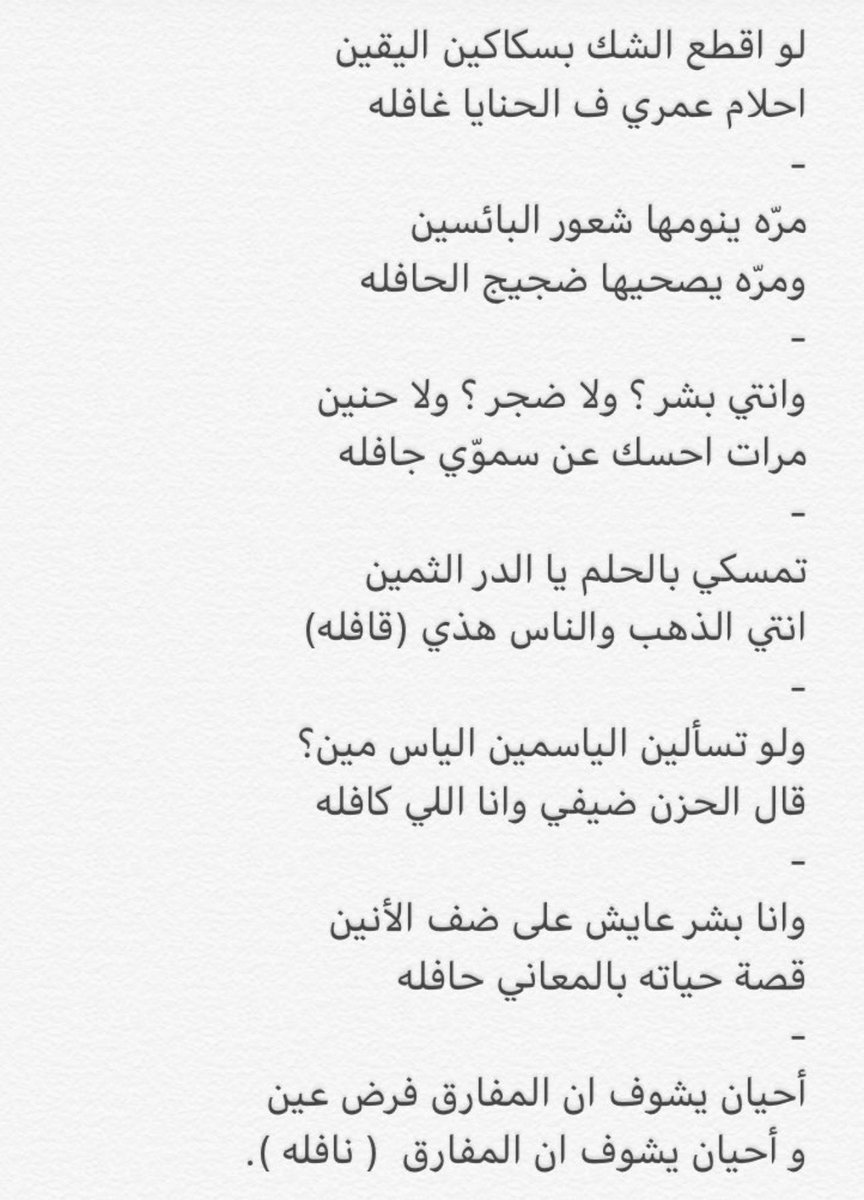 لو اقطع الشك بسكاكين اليقين
احلام عمري ف الحنايا غافله
-
مرّه ينومها شعور البائسين
ومرّه يصحيها ضجيج الحافله
-
وانتي بشر ؟ ولا ضجر ؟ ولا حنين
مرات احسك عن سموّي جافله
-
تمسكي بالحلم يا الدر الثمين
انتي الذهب والناس هذي (قافله)
-
ولو تسألين الياسمين الياس مين؟
قال الحزن ضيفي وانا اللي كافله
-
وانا بشر عايش على ضف الأنين
قصة حياته بالمعاني حافله
-
أحيان يشوف ان المفارق فرض عين
و أحيان يشوف ان المفارق ( نافله ).